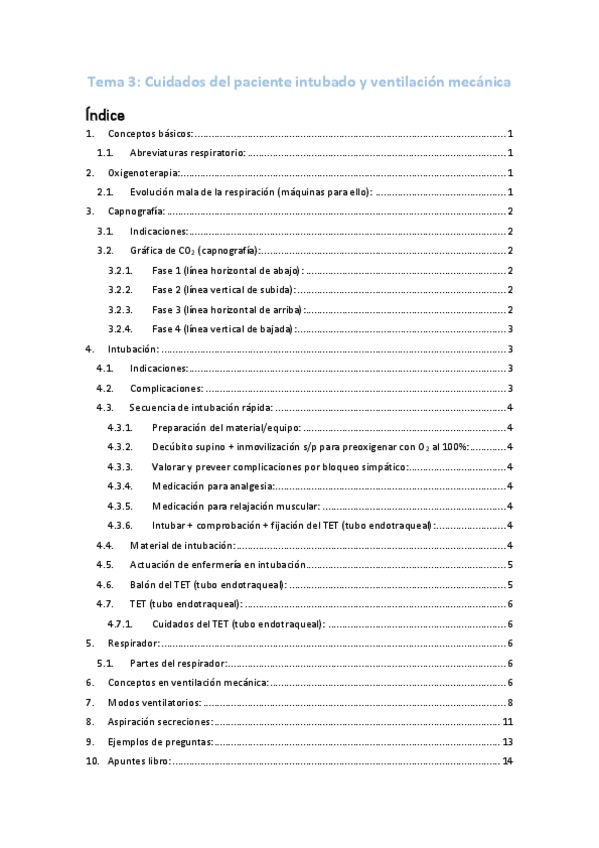 Tema 3: Cuidados del paciente intubado y ventilación mecánica

Índice

1. Conceptos básicos: ........ 1
1.1. Abreviaturas respiratorio: ........ 1
2. Oxigenoterapia: ........ 1
2.1. Evolución mala de la respiración (máquinas para ello): ........ 1
3. Capnografía: ........ 2
3.1. Indicaciones: ........ 2
3.2. Gráfica de $CO_2$ (capnografía): ........ 2
3.2.1. Fase 1 (línea horizontal de abajo): ........ 2
3.2.2. Fase 2 (línea vertical de subida): ........ 2
3.2.3. Fase 3 (línea horizontal de arriba): ........ 2
3.2.4. Fase 4 (línea vertical de bajada): ........ 3
4. Intubación: ........ 3
4.1. Indicaciones: ........ 3
4.2. Complicaciones: ........ 3
4.3. Secuencia de intubación rápida: ........ 4
4.3.1. Preparación del material/equipo: ........ 4
4.3.2. Decúbito supino + inmovilización s/p para preoxigenar con $O_2$ al 100%: ........ 4
4.3.3. Valorar y preveer complicaciones por bloqueo simpático: ........ 4
4.3.4. Medicación para analgesia: ........ 4
4.3.5. Medicación para relajación muscular: ........ 4
4.3.6. Intubar + comprobación + fijación del TET (tubo endotraqueal): ........ 4
4.4. Material de intubación: ........ 4
4.5. Actuación de enfermería en intubación ........ 5
4.6. Balón del TET (tubo endotraqueal): ........ 5
4.7. TET (tubo endotraqueal): ........ 6
4.7.1. Cuidados del TET (tubo endotraqueal): ........ 6
5. Respirador: ........ 6
5.1. Partes del respirador: ........ 6
6. Conceptos en ventilación mecánica: ........ 6
7. Modos ventilatorios: ........ 8
8. Aspiración secreciones: ........ 11
9. Ejemplos de preguntas: ........ 13
10. Apuntes libro: ........ 14